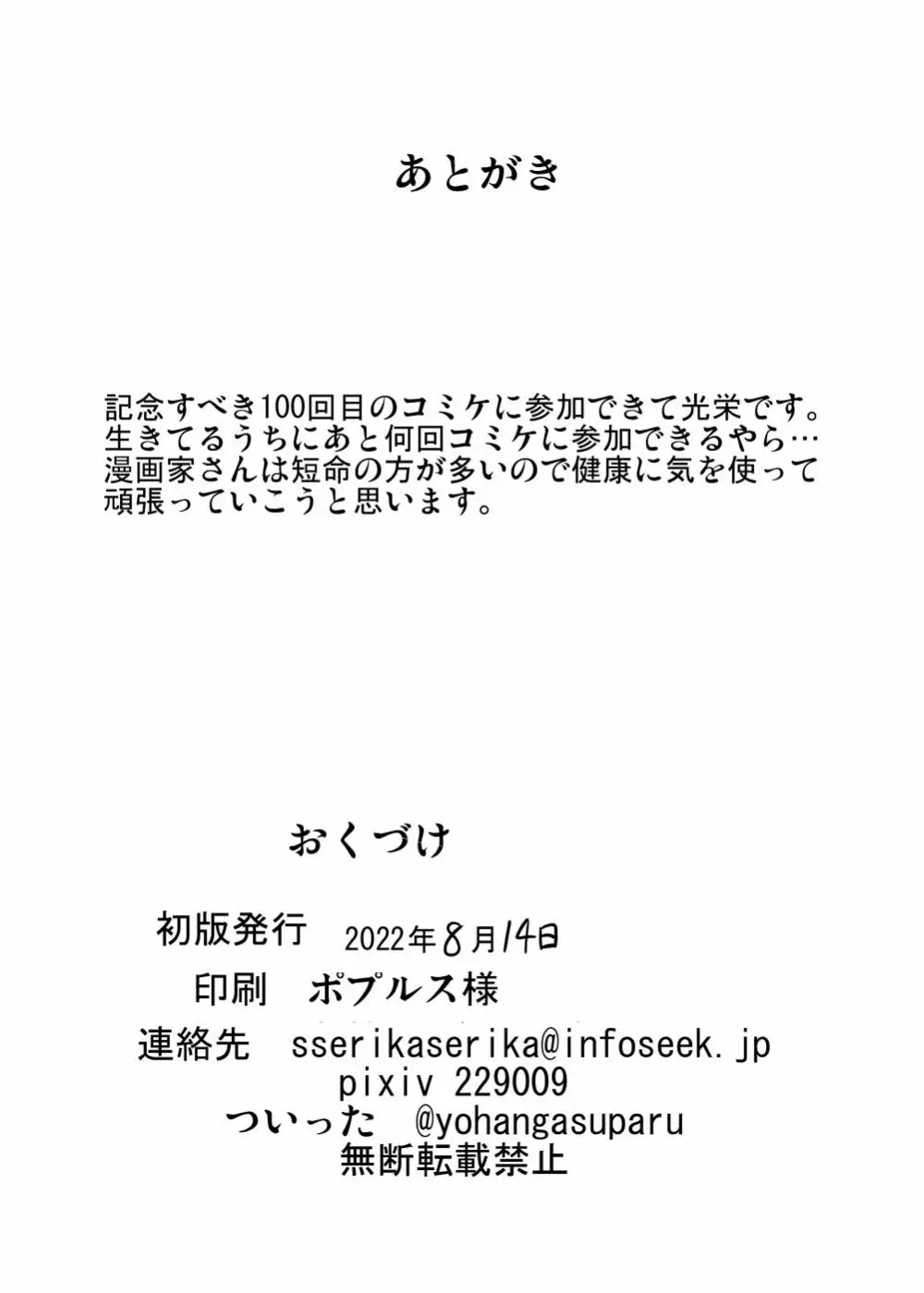 あとがき

記念すべき100回目のコミケに参加できて光栄です。
生きてるうちにあと何回コミケに参加できるやら…
漫画家さんは短命の方が多いので健康に気を使って
頑張っていこうと思います。

おくづけ

初版発行　2022年8月14日
印刷　ポプルス様
連絡先　sserikaserika@infoseek.jp
pixiv 229009
ついった　@yohangasuparu
無断転載禁止